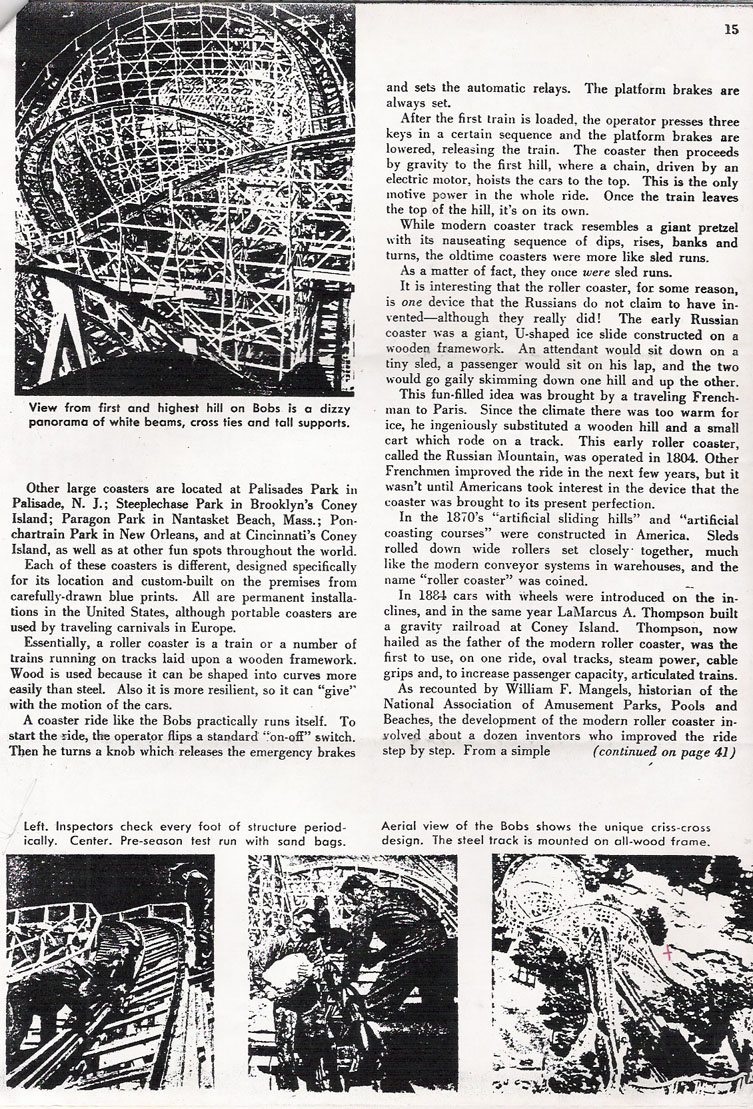 15

View from first and highest hill on Bobs is a dizzy panorama of white beams, cross ties and tall supports.

Other large coasters are located at Palisades Park in Palisade, N. J.; Steeplechase Park in Brooklyn's Coney Island; Paragon Park in Nantasket Beach, Mass.; Ponchartrain Park in New Orleans, and at Cincinnati's Coney Island, as well as at other fun spots throughout the world.

Each of these coasters is different, designed specifically for its location and custom-built on the premises from carefully-drawn blue prints. All are permanent installations in the United States, although portable coasters are used by traveling carnivals in Europe.

Essentially, a roller coaster is a train or a number of trains running on tracks laid upon a wooden framework. Wood is used because it can be shaped into curves more easily than steel. Also it is more resilient, so it can "give" with the motion of the cars.

A coaster ride like the Bobs practically runs itself. To start the ride, the operator flips a standard "on-off" switch. Then he turns a knob which releases the emergency brakes and sets the automatic relays. The platform brakes are always set.

After the first train is loaded, the operator presses three keys in a certain sequence and the platform brakes are lowered, releasing the train. The coaster then proceeds by gravity to the first hill, where a chain, driven by an electric motor, hoists the cars to the top. This is the only motive power in the whole ride. Once the train leaves the top of the hill, it's on its own.

While modern coaster track resembles a giant pretzel with its nauseating sequence of dips, rises, banks and turns, the oldtime coasters were more like sled runs.

As a matter of fact, they once were sled runs.

It is interesting that the roller coaster, for some reason, is one device that the Russians do not claim to have invented—although they really did! The early Russian coaster was a giant, U-shaped ice slide constructed on a wooden framework. An attendant would sit down on a tiny sled, a passenger would sit on his lap, and the two would go gaily skimming down one hill and up the other.

This fun-filled idea was brought by a traveling Frenchman to Paris. Since the climate there was too warm for ice, he ingeniously substituted a wooden hill and a small cart which rode on a track. This early roller coaster, called the Russian Mountain, was operated in 1804. Other Frenchmen improved the ride in the next few years, but it wasn't until Americans took interest in the device that the coaster was brought to its present perfection.

In the 1870's "artificial sliding hills" and "artificial coasting courses" were constructed in America. Sleds rolled down wide rollers set closely together, much like the modern conveyor systems in warehouses, and the name "roller coaster" was coined.

In 1884 cars with wheels were introduced on the inclines, and in the same year LaMarcus A. Thompson built a gravity railroad at Coney Island. Thompson, now hailed as the father of the modern roller coaster, was the first to use, on one ride, oval tracks, steam power, cable grips and, to increase passenger capacity, articulated trains.

As recounted by William F. Mangels, historian of the National Association of Amusement Parks, Pools and Beaches, the development of the modern roller coaster involved about a dozen inventors who improved the ride step by step. From a simple (continued on page 41)

Left. Inspectors check every foot of structure periodically. Center. Pre-season test run with sand bags.

Aerial view of the Bobs shows the unique criss-cross design. The steel track is mounted on all-wood frame.